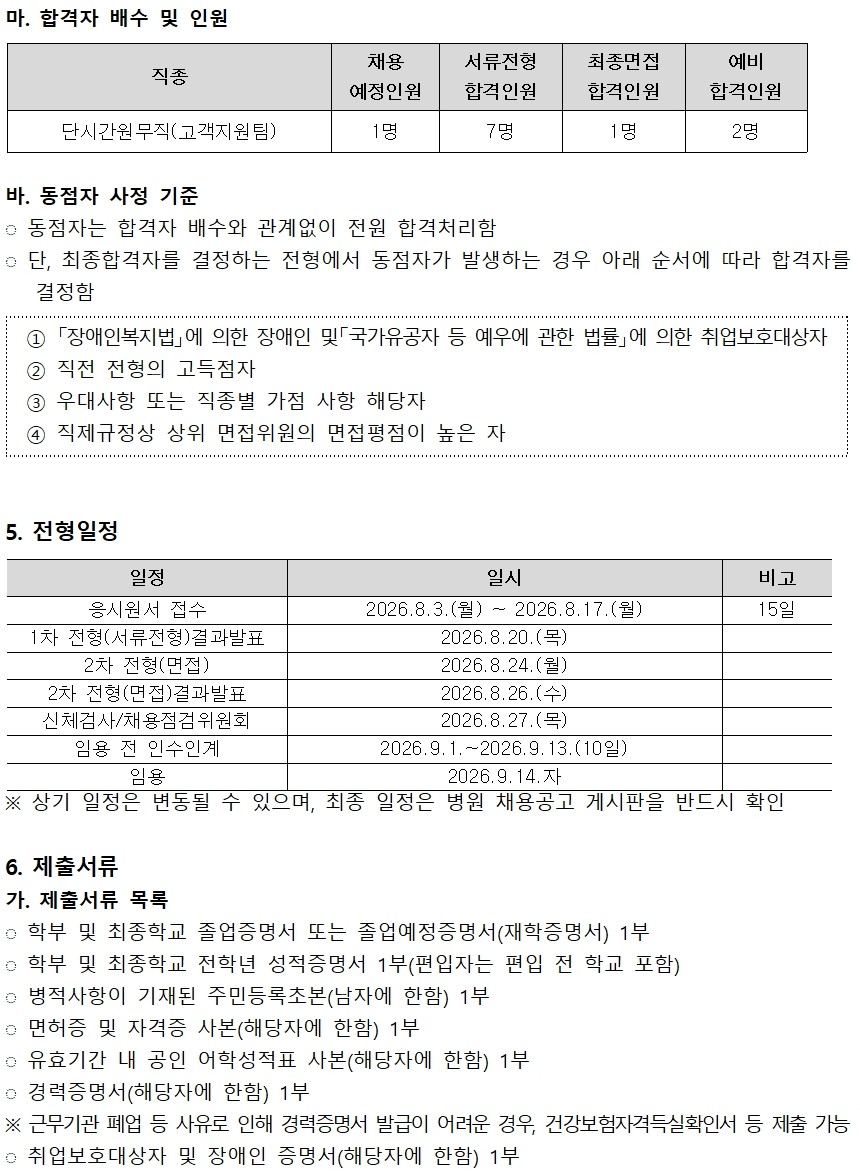 마. 합격자 배수 및 인원

| 직종 | 채용 예정인원 | 서류전형 합격인원 | 최종면접 합격인원 | 예비 합격인원 |
|---|---|---|---|---|
| 단시간원무직(고객지원팀) | 1명 | 7명 | 1명 | 2명 |

바. 동점자 사정 기준
○ 동점자는 합격자 배수와 관계없이 전원 합격처리함
○ 단, 최종합격자를 결정하는 전형에서 동점자가 발생하는 경우 아래 순서에 따라 합격자를 결정함

① 「장애인복지법」에 의한 장애인 및「국가유공자 등 예우에 관한 법률」에 의한 취업보호대상자
② 직전 전형의 고득점자
③ 우대사항 또는 직종별 가점 사항 해당자
④ 직제규정상 상위 면접위원의 면접평점이 높은 자

5. 전형일정

| 일정 | 일시 | 비고 |
|---|---|---|
| 응시원서 접수 | 2026.8.3.(월) ~ 2026.8.17.(월) | 15일 |
| 1차 전형(서류전형)결과발표 | 2026.8.20.(목) | |
| 2차 전형(면접) | 2026.8.24.(월) | |
| 2차 전형(면접)결과발표 | 2026.8.26.(수) | |
| 신체검사/채용점검위원회 | 2026.8.27.(목) | |
| 임용 전 인수인계 | 2026.9.1.~2026.9.13.(10일) | |
| 임용 | 2026.9.14.자 | |

※ 상기 일정은 변동될 수 있으며, 최종 일정은 병원 채용공고 게시판을 반드시 확인

6. 제출서류
가. 제출서류 목록
○ 학부 및 최종학교 졸업증명서 또는 졸업예정증명서(재학증명서) 1부
○ 학부 및 최종학교 전학년 성적증명서 1부(편입자는 편입 전 학교 포함)
○ 병적사항이 기재된 주민등록초본(남자에 한함) 1부
○ 면허증 및 자격증 사본(해당자에 한함) 1부
○ 유효기간 내 공인 어학성적표 사본(해당자에 한함) 1부
○ 경력증명서(해당자에 한함) 1부
※ 근무기관 폐업 등 사유로 인해 경력증명서 발급이 어려운 경우, 건강보험자격득실확인서 등 제출 가능
○ 취업보호대상자 및 장애인 증명서(해당자에 한함) 1부